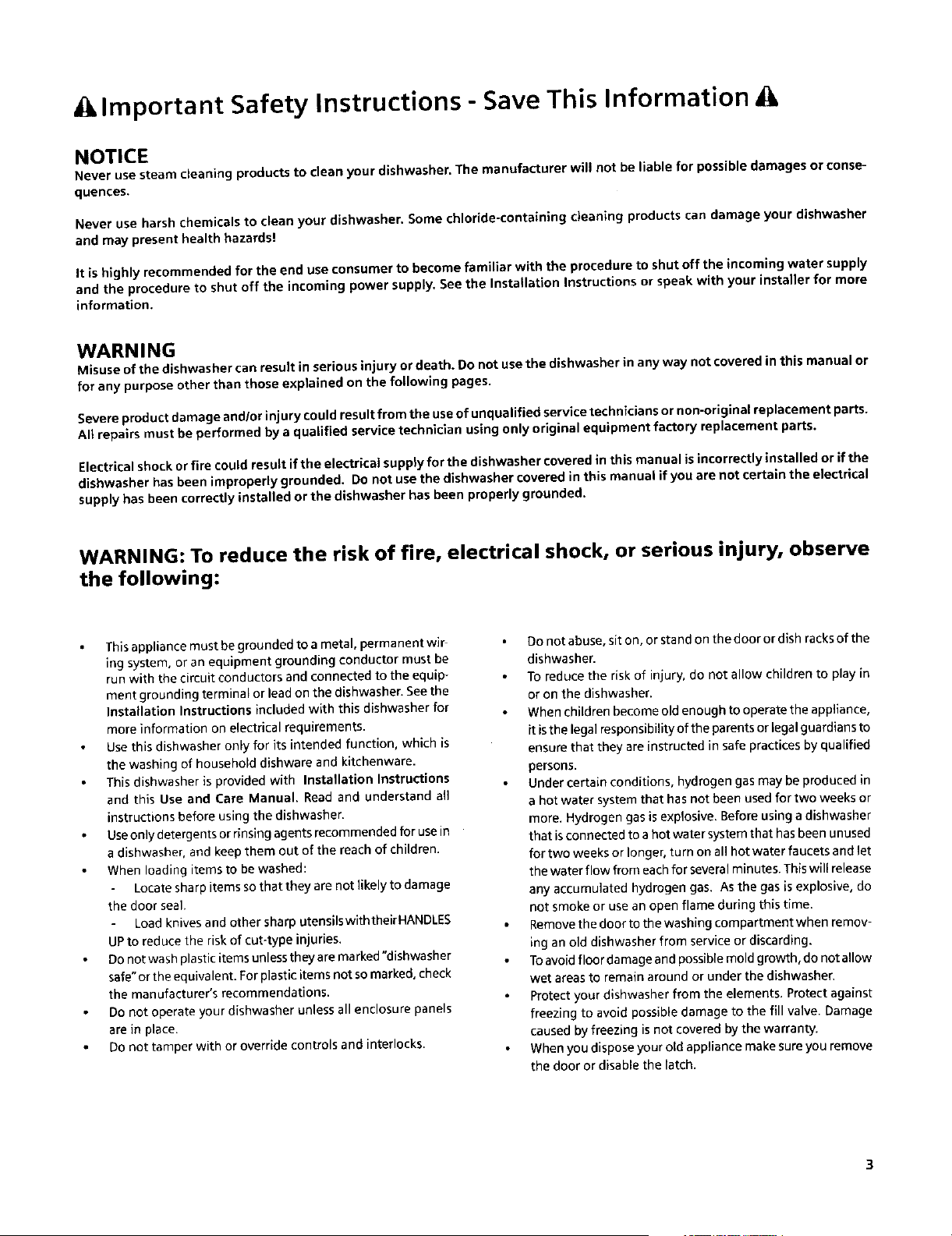 Important Safety Instructions - Save This Information

NOTICE
Never use steam cleaning products to clean your dishwasher. The manufacturer will not be liable for possible damages or consequences.

Never use harsh chemicals to clean your dishwasher. Some chloride-containing cleaning products can damage your dishwasher and may present health hazards!

It is highly recommended for the end use consumer to become familiar with the procedure to shut off the incoming water supply and the procedure to shut off the incoming power supply. See the Installation Instructions or speak with your installer for more information.

WARNING
Misuse of the dishwasher can result in serious injury or death. Do not use the dishwasher in any way not covered in this manual or for any purpose other than those explained on the following pages.

Severe product damage and/or injury could result from the use of unqualified service technicians or non-original replacement parts. All repairs must be performed by a qualified service technician using only original equipment factory replacement parts.

Electrical shock or fire could result if the electrical supply for the dishwasher covered in this manual is incorrectly installed or if the dishwasher has been improperly grounded. Do not use the dishwasher covered in this manual if you are not certain the electrical supply has been correctly installed or the dishwasher has been properly grounded.

WARNING: To reduce the risk of fire, electrical shock, or serious injury, observe the following:

• This appliance must be grounded to a metal, permanent wiring system, or an equipment grounding conductor must be run with the circuit conductors and connected to the equipment grounding terminal or lead on the dishwasher. See the Installation Instructions included with this dishwasher for more information on electrical requirements.
• Use this dishwasher only for its intended function, which is the washing of household dishware and kitchenware.
• This dishwasher is provided with Installation Instructions and this Use and Care Manual. Read and understand all instructions before using the dishwasher.
• Use only detergents or rinsing agents recommended for use in a dishwasher, and keep them out of the reach of children.
• When loading items to be washed:
- Locate sharp items so that they are not likely to damage the door seal.
- Load knives and other sharp utensils with their HANDLES UP to reduce the risk of cut-type injuries.
• Do not wash plastic items unless they are marked "dishwasher safe" or the equivalent. For plastic items not so marked, check the manufacturer's recommendations.
• Do not operate your dishwasher unless all enclosure panels are in place.
• Do not tamper with or override controls and interlocks.

• Do not abuse, sit on, or stand on the door or dish racks of the dishwasher.
• To reduce the risk of injury, do not allow children to play in or on the dishwasher.
• When children become old enough to operate the appliance, it is the legal responsibility of the parents or legal guardians to ensure that they are instructed in safe practices by qualified persons.
• Under certain conditions, hydrogen gas may be produced in a hot water system that has not been used for two weeks or more. Hydrogen gas is explosive. Before using a dishwasher that is connected to a hot water system that has been unused for two weeks or longer, turn on all hot water faucets and let the water flow from each for several minutes. This will release any accumulated hydrogen gas. As the gas is explosive, do not smoke or use an open flame during this time.
• Remove the door to the washing compartment when removing an old dishwasher from service or discarding.
• To avoid floor damage and possible mold growth, do not allow wet areas to remain around or under the dishwasher.
• Protect your dishwasher from the elements. Protect against freezing to avoid possible damage to the fill valve. Damage caused by freezing is not covered by the warranty.
• When you dispose your old appliance make sure you remove the door or disable the latch.

3